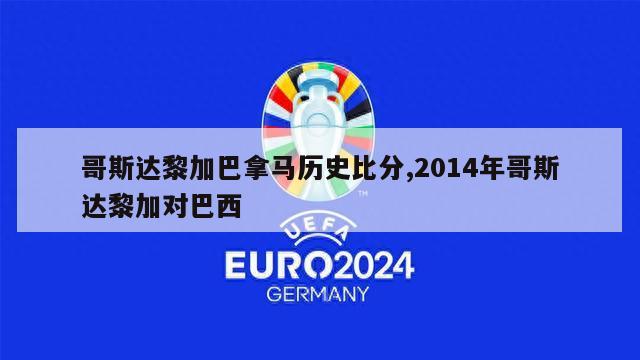 哥斯达黎加巴拿马历史比分,2014年哥斯达黎加对巴西

TM

UEFA

EURO2024

GERMANY